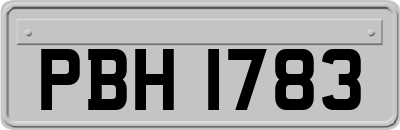 PBH 1783